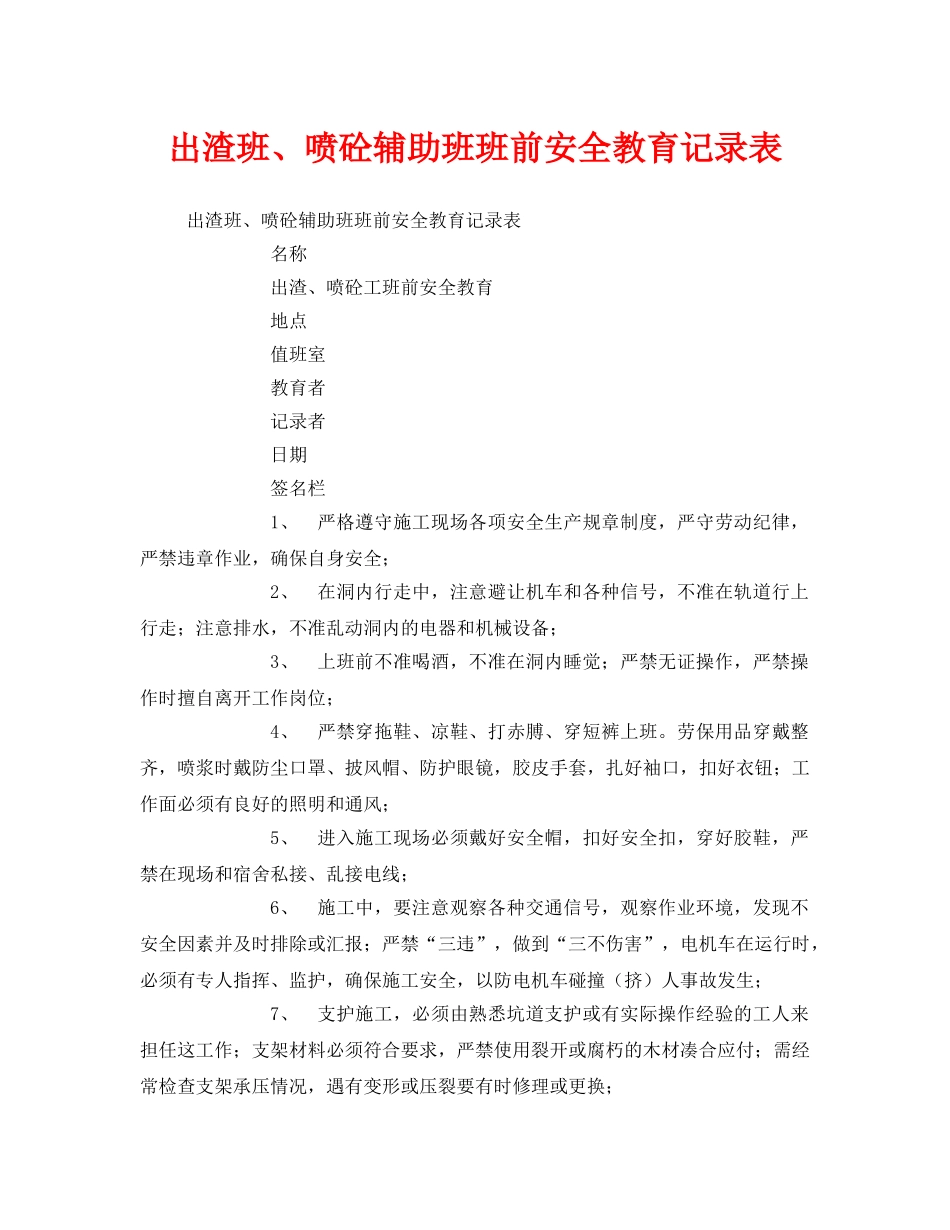 出渣班、喷砼辅助班班前安全教育记录表

出渣班、喷砼辅助班班前安全教育记录表

名称

出渣、喷砼工班前安全教育

地点

值班室

教育者

记录者

日期

签名栏

1、 严格遵守施工现场各项安全生产规章制度，严守劳动纪律，严禁违章作业，确保自身安全；

2、 在洞内行走中，注意避让机车和各种信号，不准在轨道行上行走；注意排水，不准乱动洞内的电器和机械设备；

3、 上班前不准喝酒，不准在洞内睡觉；严禁无证操作，严禁操作时擅自离开工作岗位；

4、 严禁穿拖鞋、凉鞋、打赤膊、穿短裤上班。劳保用品穿戴整齐，喷浆时戴防尘口罩、披风帽、防护眼镜，胶皮手套，扎好袖口，扣好衣钮；工作面必须有良好的照明和通风；

5、 进入施工现场必须戴好安全帽，扣好安全扣，穿好胶鞋，严禁在现场和宿舍私接、乱接电线；

6、 施工中，要注意观察各种交通信号，观察作业环境，发现不安全因素并及时排除或汇报；严禁“三违”，做到“三不伤害”，电机车在运行时，必须有专人指挥、监护，确保施工安全，以防电机车碰撞（挤）人事故发生；

7、 支护施工，必须由熟悉坑道支护或有实际操作经验的工人来担任这工作；支架材料必须符合要求，严禁使用裂开或腐朽的木材凑合应付；需经常检查支架承压情况，遇有变形或压裂要有时修理或更换；